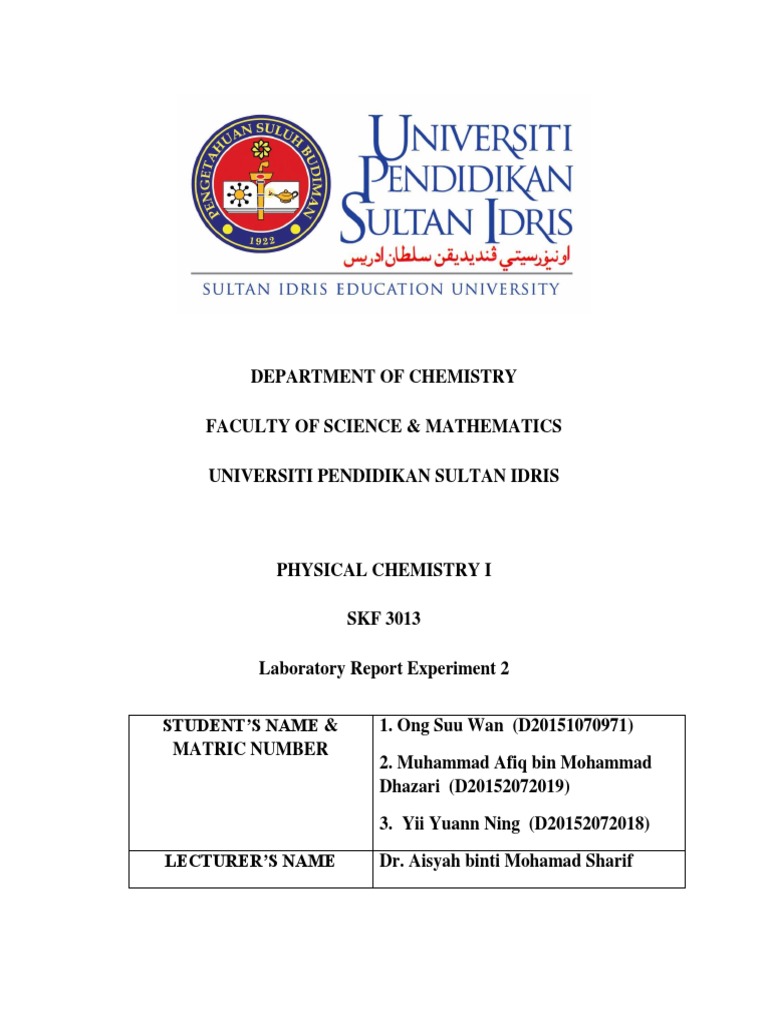 PENGETAHUAN SULUH BUDIMAN
1922

UNIVERSITI PENDIDIKAN SULTAN IDRIS
اونيۏرسيتي ڤنديديقن سلطان ادريس
SULTAN IDRIS EDUCATION UNIVERSITY

DEPARTMENT OF CHEMISTRY

FACULTY OF SCIENCE & MATHEMATICS

UNIVERSITI PENDIDIKAN SULTAN IDRIS

PHYSICAL CHEMISTRY I

SKF 3013

Laboratory Report Experiment 2

| STUDENT'S NAME & MATRIC NUMBER | 1. Ong Suu Wan (D20151070971) 2. Muhammad Afiq bin Mohammad Dhazari (D20152072019) 3. Yii Yuann Ning (D20152072018) |
|---|---|
| LECTURER'S NAME | Dr. Aisyah binti Mohamad Sharif |